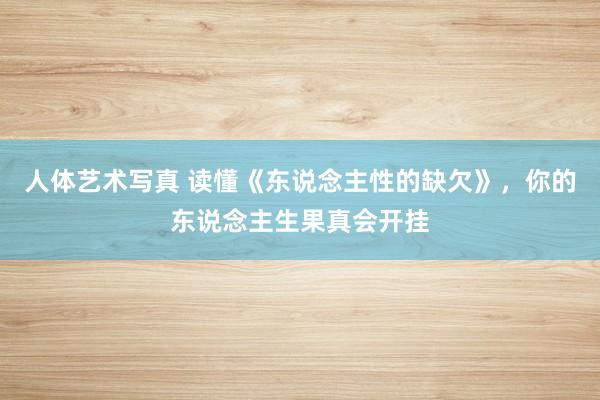 人体艺术写真 读懂《东说念主性的缺欠》，你的东说念主生果真会开挂